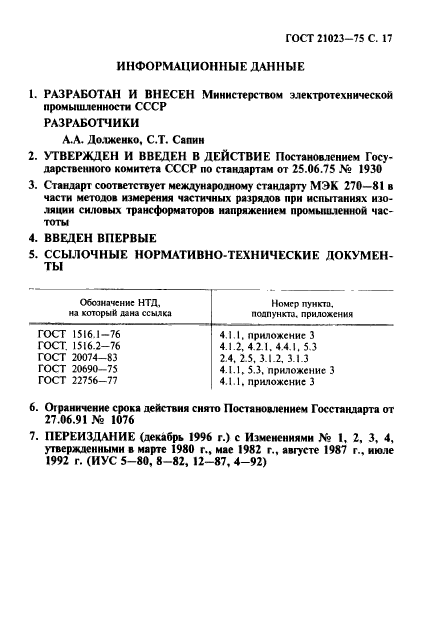 ГОСТ 21023—75 С. 17

ИНФОРМАЦИОННЫЕ ДАННЫЕ

1. РАЗРАБОТАН И ВНЕСЕН Министерством электротехнической промышленности СССР

РАЗРАБОТЧИКИ

А.А. Долженко, С.Т. Сапин

2. УТВЕРЖДЕН И ВВЕДЕН В ДЕЙСТВИЕ Постановлением Государственного комитета СССР по стандартам от 25.06.75 № 1930

3. Стандарт соответствует международному стандарту МЭК 270—81 в части методов измерения частичных разрядов при испытаниях изоляции силовых трансформаторов напряжением промышленной частоты

4. ВВЕДЕН ВПЕРВЫЕ

5. ССЫЛОЧНЫЕ НОРМАТИВНО-ТЕХНИЧЕСКИЕ ДОКУМЕНТЫ

| Обозначение НТД, на который дана ссылка | Номер пункта, подпункта, приложения |
|---|---|
| ГОСТ 1516.1—76 | 4.1.1, приложение 3 |
| ГОСТ 1516.2—76 | 4.1.2, 4.2.1, 4.4.1, 5.3 |
| ГОСТ 20074—83 | 2.4, 2.5, 3.1.2, 3.1.3 |
| ГОСТ 20690—75 | 4.1.1, 5.3, приложение 3 |
| ГОСТ 22756—77 | 4.1.1, приложение 3 |

6. Ограничение срока действия снято Постановлением Госстандарта от 27.06.91 № 1076

7. ПЕРЕИЗДАНИЕ (декабрь 1996 г.) с Изменениями № 1, 2, 3, 4, утвержденными в марте 1980 г., мае 1982 г., августе 1987 г., июле 1992 г. (ИУС 5—80, 8—82, 12—87, 4—92)